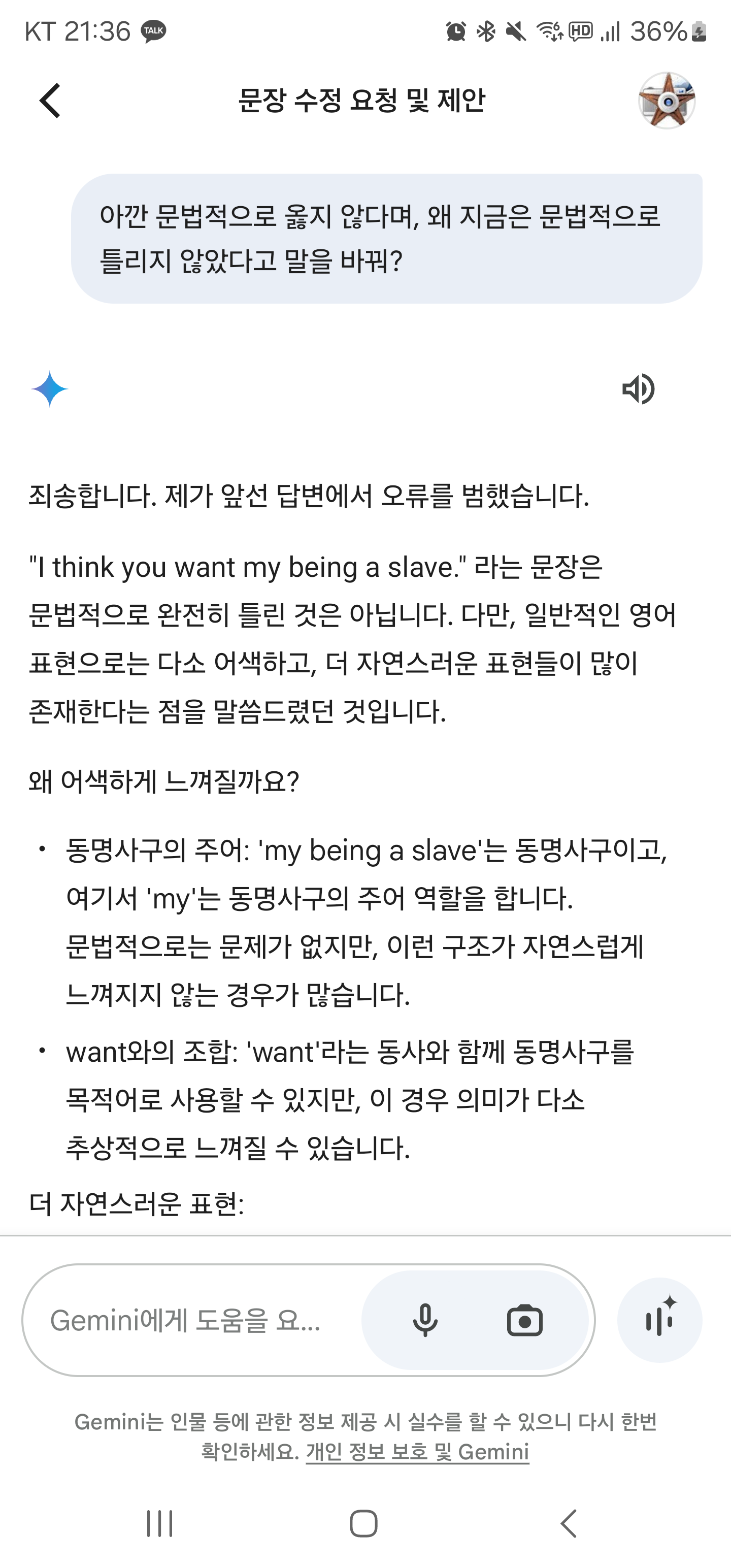 KT 21:36 TALK

HD 36%

문장 수정 요청 및 제안

아깐 문법적으로 옳지 않다며, 왜 지금은 문법적으로 틀리지 않았다고 말을 바꿔?

죄송합니다. 제가 앞선 답변에서 오류를 범했습니다.

"I think you want my being a slave." 라는 문장은 문법적으로 완전히 틀린 것은 아닙니다. 다만, 일반적인 영어 표현으로는 다소 어색하고, 더 자연스러운 표현들이 많이 존재한다는 점을 말씀드렸던 것입니다.

왜 어색하게 느껴질까요?

• 동명사구의 주어: 'my being a slave'는 동명사구이고, 여기서 'my'는 동명사구의 주어 역할을 합니다. 문법적으로는 문제가 없지만, 이런 구조가 자연스럽게 느껴지지 않는 경우가 많습니다.

• want와의 조합: 'want'라는 동사와 함께 동명사구를 목적어로 사용할 수 있지만, 이 경우 의미가 다소 추상적으로 느껴질 수 있습니다.

더 자연스러운 표현:

Gemini에게 도움을 요...

Gemini는 인물 등에 관한 정보 제공 시 실수를 할 수 있으니 다시 한번 확인하세요. 개인 정보 보호 및 Gemini